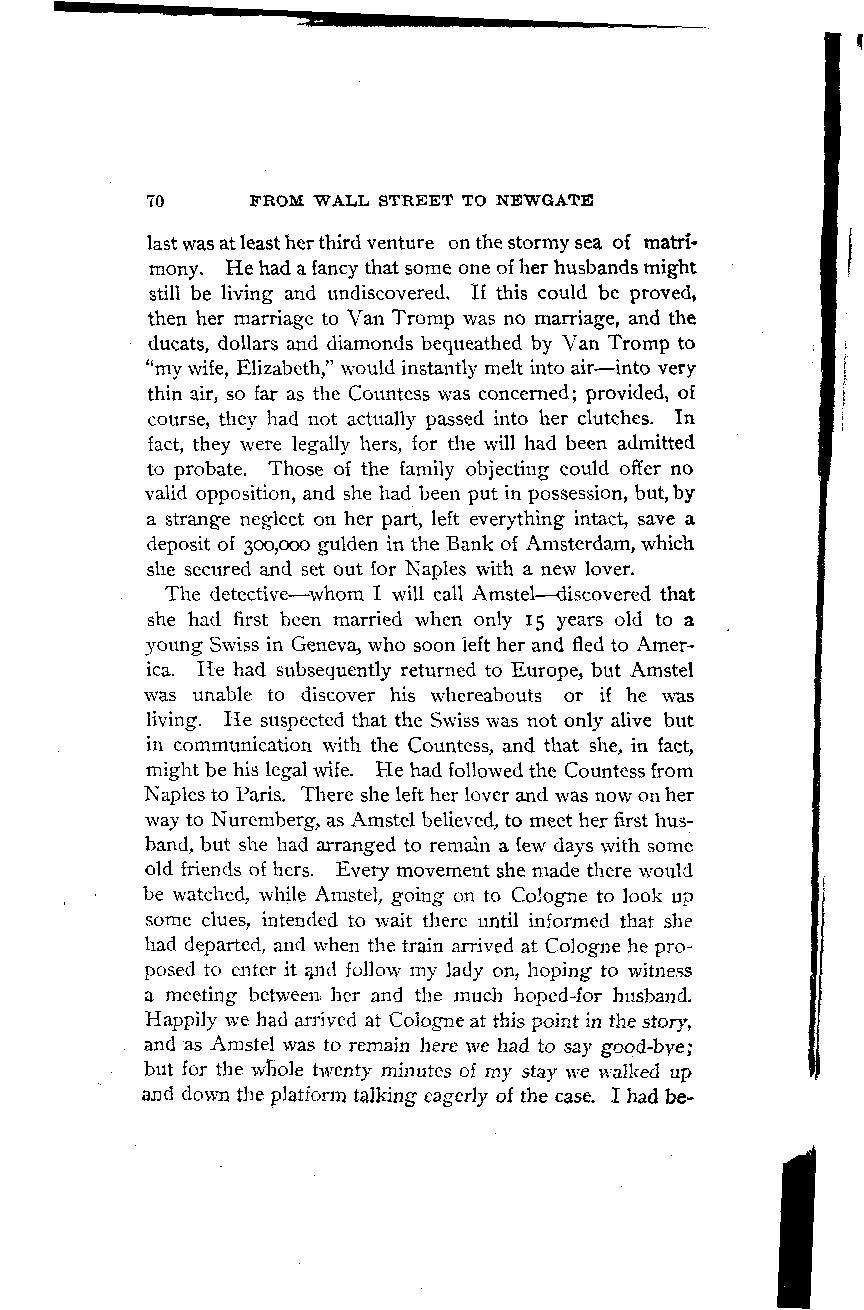 70 FROM WALL STREET TO NEWGATE

last was at least her third venture on the stormy sea of matrimony. He had a fancy that some one of her husbands might still be living and undiscovered. If this could be proved, then her marriage to Van Tromp was no marriage, and the ducats, dollars and diamonds bequeathed by Van Tromp to "my wife, Elizabeth," would instantly melt into air—into very thin air, so far as the Countess was concerned; provided, of course, they had not actually passed into her clutches. In fact, they were legally hers, for the will had been admitted to probate. Those of the family objecting could offer no valid opposition, and she had been put in possession, but, by a strange neglect on her part, left everything intact, save a deposit of 300,000 gulden in the Bank of Amsterdam, which she secured and set out for Naples with a new lover.

The detective—whom I will call Amstel—discovered that she had first been married when only 15 years old to a young Swiss in Geneva, who soon left her and fled to America. He had subsequently returned to Europe, but Amstel was unable to discover his whereabouts or if he was living. He suspected that the Swiss was not only alive but in communication with the Countess, and that she, in fact, might be his legal wife. He had followed the Countess from Naples to Paris. There she left her lover and was now on her way to Nuremberg, as Amstel believed, to meet her first husband, but she had arranged to remain a few days with some old friends of hers. Every movement she made there would be watched, while Amstel, going on to Cologne to look up some clues, intended to wait there until informed that she had departed, and when the train arrived at Cologne he proposed to enter it and follow my lady on, hoping to witness a meeting between her and the much hoped-for husband. Happily we had arrived at Cologne at this point in the story, and as Amstel was to remain here we had to say good-bye; but for the whole twenty minutes of my stay we walked up and down the platform talking eagerly of the case. I had be-